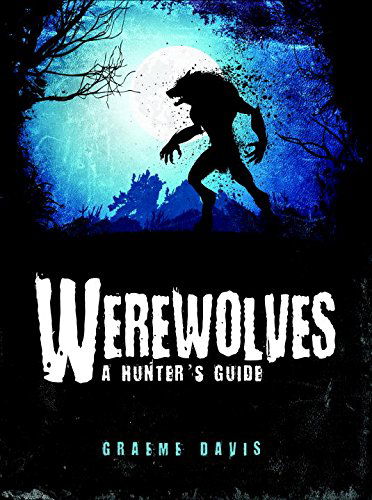 WEREWOLVES
A HUNTER'S GUIDE

GRAEME DAVIS